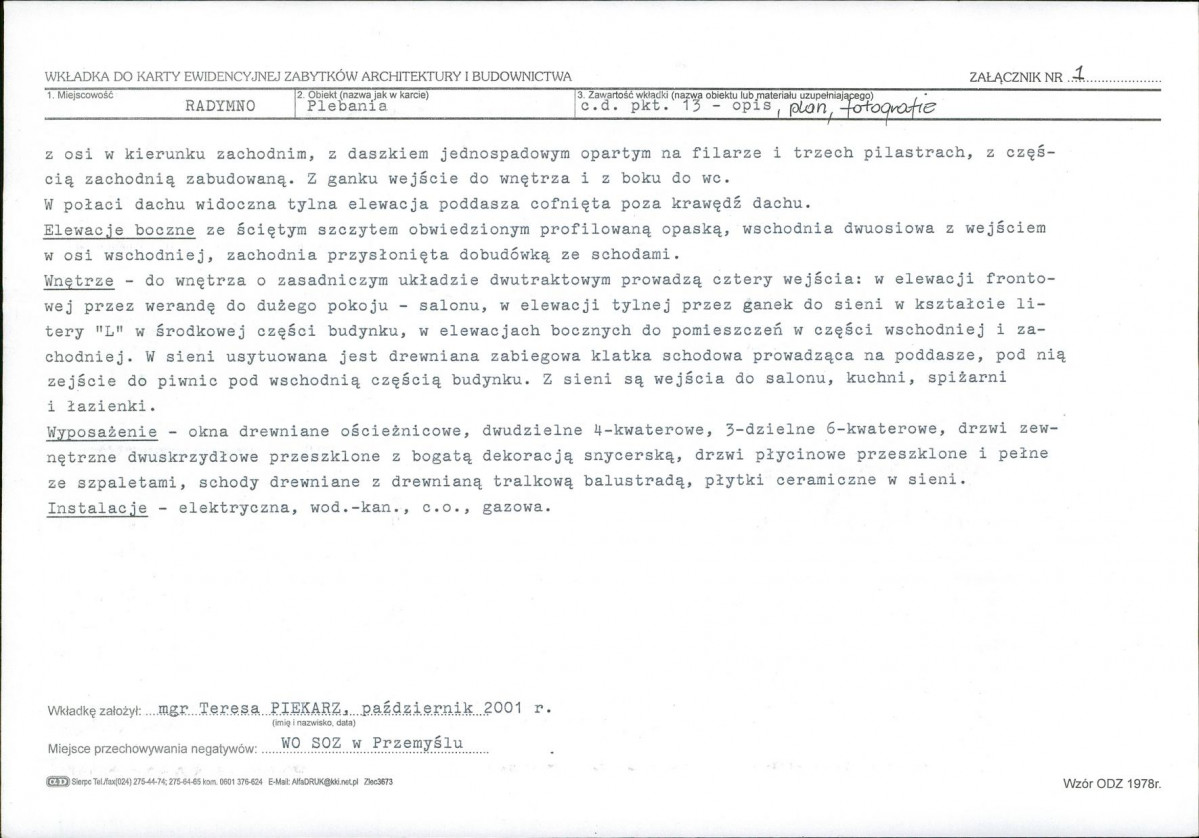 WKŁADKA DO KARTY EWIDENCYJNEJ ZABYTKÓW ARCHITEKTURY I BUDOWNICTWA

ZAŁĄCZNIK NR 1

1. Miejscowość
RADYMNO

2. Obiekt (nazwa jak w karcie)
Plebania

3. Zawartość wkładki (nazwa obiektu lub materiału uzupełniającego)
c.d. pkt. 13 - opis, plan, fotografie

z osi w kierunku zachodnim, z daszkiem jednospadowym opartym na filarze i trzech pilastrach, z częścią zachodnią zabudowaną. Z ganku wejście do wnętrza i z boku do wc.

W połaci dachu widoczna tylna elewacja poddasza cofnięta poza krawędź dachu.

Elewacje boczne ze ściętym szczytem obwiedzionym profilowaną opaską, wschodnia dwuosiowa z wejściem w osi wschodniej, zachodnia przysłonięta dobudówką ze schodami.

Wnętrze - do wnętrza o zasadniczym układzie dwutraktowym prowadzą cztery wejścia: w elewacji frontowej przez werandę do dużego pokoju - salonu, w elewacji tylnej przez ganek do sieni w kształcie litery "L" w środkowej części budynku, w elewacjach bocznych do pomieszczeń w części wschodniej i zachodniej. W sieni usytuowana jest drewniana zabiegowa klatka schodowa prowadząca na poddasze, pod nią zejście do piwnic pod wschodnią częścią budynku. Z sieni są wejścia do salonu, kuchni, spiżarni i łazienki.

Wyposażenie - okna drewniane ościeżnicowe, dwudzielne 4-kwaterowe, 3-dzielne 6-kwaterowe, drzwi zewnętrzne dwuskrzydłowe przeszklone z bogatą dekoracją snycerską, drzwi płycinowe przeszklone i pełne ze szpaletami, schody drewniane z drewnianą tralkową balustradą, płytki ceramiczne w sieni.

Instalacje - elektryczna, wod.-kan., c.o., gazowa.

Wkładkę założył: mgr Teresa PIEKARZ, październik 2001 r.
(imię i nazwisko, data)

Miejsce przechowywania negatywów: WO SOZ w Przemyślu

Sierpc Tel./fax(024) 275-44-74; 275-64-65 kom. 0601 376-624 E-Mail: AlfaDRUK@kki.net.pl Zlec3673

Wzór ODZ 1978r.